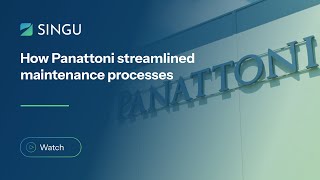 SINGU

How Panattoni streamlined maintenance processes

Watch

PANATTONI